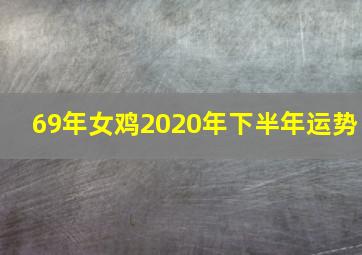 69年女鸡2020年下半年运势